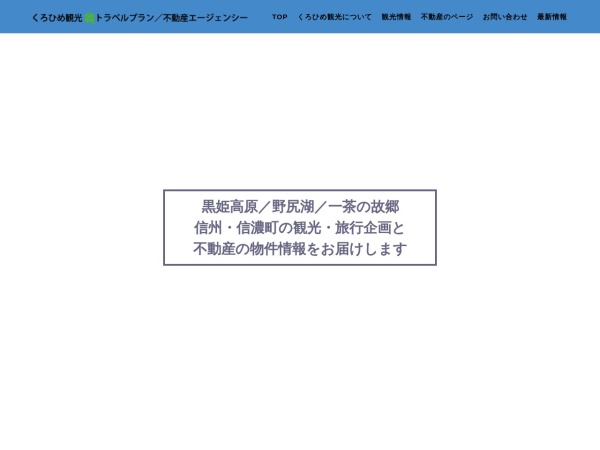 くろひめ観光 トラベルプラン／不動産エージェンシー

TOP くろひめ観光について 観光情報 不動産のページ お問い合わせ 最新情報

黒姫高原／野尻湖／一茶の故郷
信州・信濃町の観光・旅行企画と
不動産の物件情報をお届けします